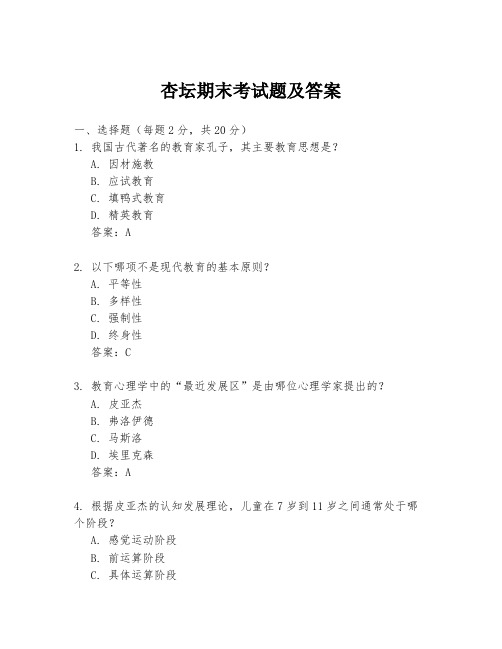 杏坛期末考试题及答案

一、选择题（每题 2 分，共 20 分）

1. 我国古代著名的教育家孔子，其主要教育思想是？
A. 因材施教
B. 应试教育
C. 填鸭式教育
D. 精英教育
答案：A

2. 以下哪项不是现代教育的基本原则？
A. 平等性
B. 多样性
C. 强制性
D. 终身性
答案：C

3. 教育心理学中的“最近发展区”是由哪位心理学家提出的？
A. 皮亚杰
B. 弗洛伊德
C. 马斯洛
D. 埃里克森
答案：A

4. 根据皮亚杰的认知发展理论，儿童在 7 岁到 11 岁之间通常处于哪个阶段？
A. 感觉运动阶段
B. 前运算阶段
C. 具体运算阶段